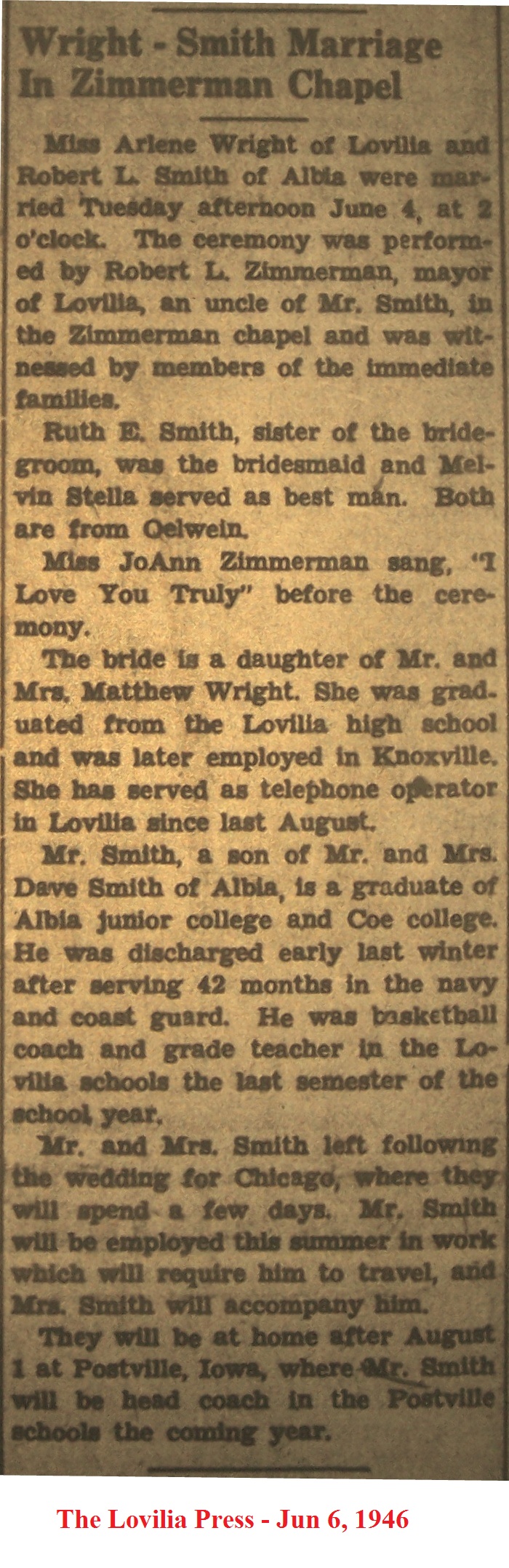 Wright - Smith Marriage In Zimmerman Chapel

Miss Arlene Wright of Lovilia and Robert L. Smith of Albia were married Tuesday afternoon June 4, at 2 o'clock. The ceremony was performed by Robert L. Zimmerman, mayor of Lovilia, an uncle of Mr. Smith, in the Zimmerman chapel and was witnessed by members of the immediate families.

Ruth E. Smith, sister of the bridegroom, was the bridesmaid and Melvin Stella served as best man. Both are from Oelwein.

Miss JoAnn Zimmerman sang, "I Love You Truly" before the ceremony.

The bride is a daughter of Mr. and Mrs. Matthew Wright. She was graduated from the Lovilia high school and was later employed in Knoxville. She has served as telephone operator in Lovilia since last August.

Mr. Smith, a son of Mr. and Mrs. Dave Smith of Albia, is a graduate of Albia junior college and Coe college. He was discharged early last winter after serving 42 months in the navy and coast guard. He was basketball coach and grade teacher in the Lovilia schools the last semester of the school year.

Mr. and Mrs. Smith left following the wedding for Chicago, where they will spend a few days. Mr. Smith will be employed this summer in work which will require him to travel, and Mrs. Smith will accompany him.

They will be at home after August 1 at Postville, Iowa, where Mr. Smith will be head coach in the Postville schools the coming year.

The Lovilia Press - Jun 6, 1946